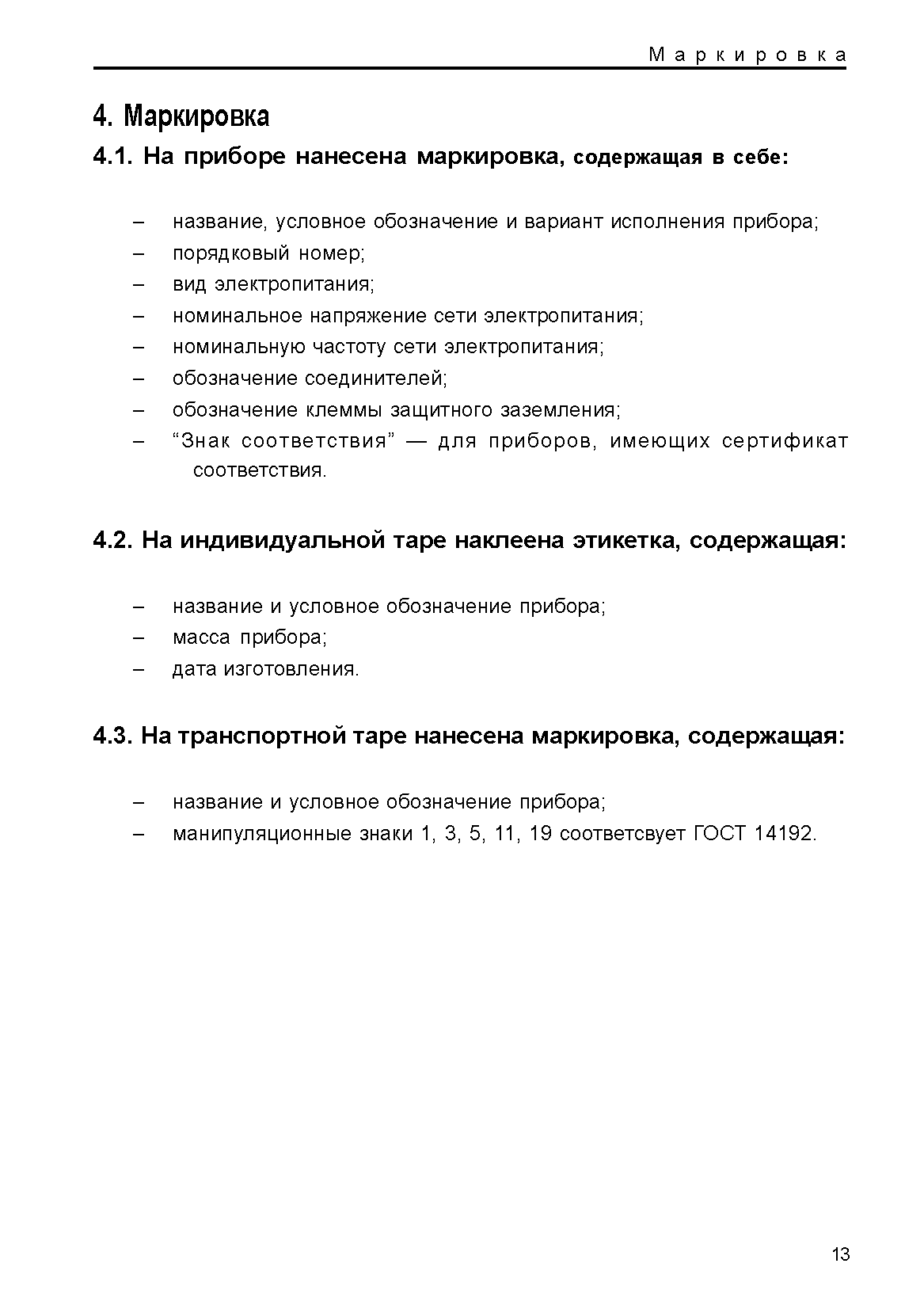 Маркировка

4. Маркировка

4.1. На приборе нанесена маркировка, содержащая в себе:

– название, условное обозначение и вариант исполнения прибора;
– порядковый номер;
– вид электропитания;
– номинальное напряжение сети электропитания;
– номинальную частоту сети электропитания;
– обозначение соединителей;
– обозначение клеммы защитного заземления;
– “Знак соответствия” — для приборов, имеющих сертификат соответствия.

4.2. На индивидуальной таре наклеена этикетка, содержащая:

– название и условное обозначение прибора;
– масса прибора;
– дата изготовления.

4.3. На транспортной таре нанесена маркировка, содержащая:

– название и условное обозначение прибора;
– манипуляционные знаки 1, 3, 5, 11, 19 соответсвует ГОСТ 14192.

13